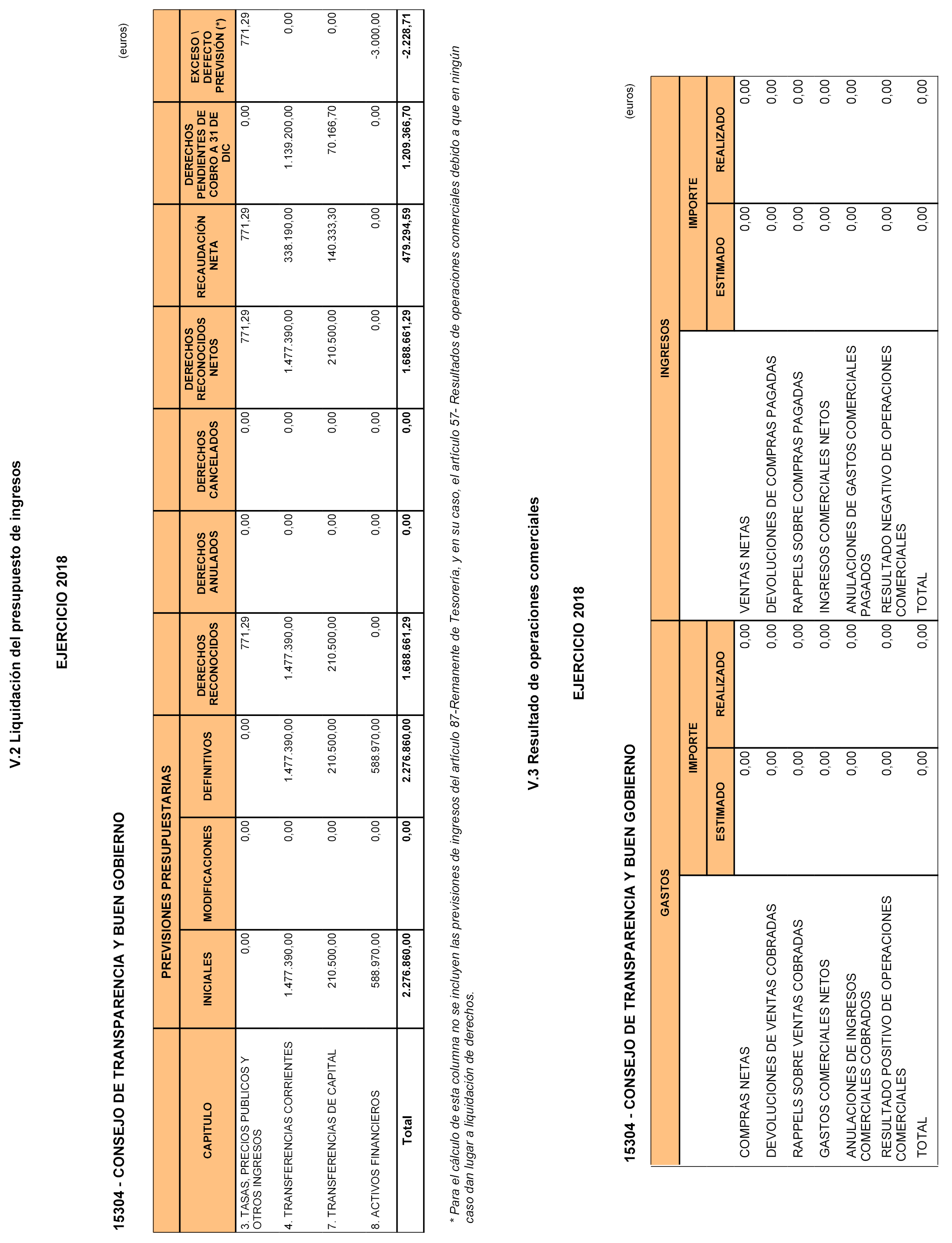 V.2 Liquidación del presupuesto de ingresos

EJERCICIO 2018

15304 - CONSEJO DE TRANSPARENCIA Y BUEN GOBIERNO

(euros)

| CAPITULO | PREVISIONES PRESUPUESTARIAS INICIALES | PREVISIONES PRESUPUESTARIAS MODIFICACIONES | PREVISIONES PRESUPUESTARIAS DEFINITIVOS | DERECHOS RECONOCIDOS | DERECHOS ANULADOS | DERECHOS CANCELADOS | DERECHOS RECONOCIDOS NETOS | RECAUDACIÓN NETA | DERECHOS PENDIENTES DE COBRO A 31 DE DIC | EXCESO \ DEFECTO PREVISIÓN (*) |
|---|---|---|---|---|---|---|---|---|---|---|
| 3. TASAS, PRECIOS PUBLICOS Y OTROS INGRESOS | 0,00 | 0,00 | 0,00 | 771,29 | 0,00 | 0,00 | 771,29 | 771,29 | 0,00 | 771,29 |
| 4. TRANSFERENCIAS CORRIENTES | 1.477.390,00 | 0,00 | 1.477.390,00 | 1.477.390,00 | 0,00 | 0,00 | 1.477.390,00 | 338.190,00 | 1.139.200,00 | 0,00 |
| 7. TRANSFERENCIAS DE CAPITAL | 210.500,00 | 0,00 | 210.500,00 | 210.500,00 | 0,00 | 0,00 | 210.500,00 | 140.333,30 | 70.166,70 | 0,00 |
| 8. ACTIVOS FINANCIEROS | 588.970,00 | 0,00 | 588.970,00 | 0,00 | 0,00 | 0,00 | 0,00 | 0,00 | 0,00 | -3.000,00 |
| Total | 2.276.860,00 | 0,00 | 2.276.860,00 | 1.688.661,29 | 0,00 | 0,00 | 1.688.661,29 | 479.294,59 | 1.209.366,70 | -2.228,71 |

* Para el cálculo de esta columna no se incluyen las previsiones de ingresos del artículo 87-Remanente de Tesorería, y en su caso, el artículo 57- Resultados de operaciones comerciales debido a que en ningún caso dan lugar a liquidación de derechos.

V.3 Resultado de operaciones comerciales

EJERCICIO 2018

15304 - CONSEJO DE TRANSPARENCIA Y BUEN GOBIERNO

(euros)

| GASTOS | IMPORTE ESTIMADO | IMPORTE REALIZADO | INGRESOS | IMPORTE ESTIMADO | IMPORTE REALIZADO |
|---|---|---|---|---|---|
| COMPRAS NETAS | 0,00 | 0,00 | VENTAS NETAS | 0,00 | 0,00 |
| DEVOLUCIONES DE VENTAS COBRADAS | 0,00 | 0,00 | DEVOLUCIONES DE COMPRAS PAGADAS | 0,00 | 0,00 |
| RAPPELS SOBRE VENTAS COBRADAS | 0,00 | 0,00 | RAPPELS SOBRE COMPRAS PAGADAS | 0,00 | 0,00 |
| GASTOS COMERCIALES NETOS | 0,00 | 0,00 | INGRESOS COMERCIALES NETOS | 0,00 | 0,00 |
| ANULACIONES DE INGRESOS COMERCIALES COBRADOS | 0,00 | 0,00 | ANULACIONES DE GASTOS COMERCIALES PAGADOS | 0,00 | 0,00 |
| RESULTADO POSITIVO DE OPERACIONES COMERCIALES | 0,00 | 0,00 | RESULTADO NEGATIVO DE OPERACIONES COMERCIALES | 0,00 | 0,00 |
| TOTAL | 0,00 | 0,00 | TOTAL | 0,00 | 0,00 |